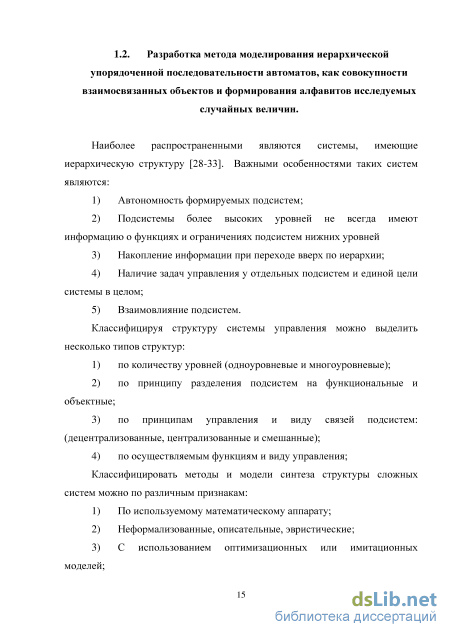 1.2. Разработка метода моделирования иерархической упорядоченной последовательности автоматов, как совокупности взаимосвязанных объектов и формирования алфавитов исследуемых случайных величин.

Наиболее распространенными являются системы, имеющие иерархическую структуру [28-33]. Важными особенностями таких систем являются:

1) Автономность формируемых подсистем;

2) Подсистемы более высоких уровней не всегда имеют информацию о функциях и ограничениях подсистем нижних уровней

3) Накопление информации при переходе вверх по иерархии;

4) Наличие задач управления у отдельных подсистем и единой цели системы в целом;

5) Взаимовлияние подсистем.

Классифицируя структуру системы управления можно выделить несколько типов структур:

1) по количеству уровней (одноуровневые и многоуровневые);

2) по принципу разделения подсистем на функциональные и объектные;

3) по принципам управления и виду связей подсистем: (децентрализованные, централизованные и смешанные);

4) по осуществляемым функциям и виду управления;

Классифицировать методы и модели синтеза структуры сложных систем можно по различным признакам:

1) По используемому математическому аппарату;

2) Неформализованные, описательные, эвристические;

3) С использованием оптимизационных или имитационных моделей;

15

dsLib.net
библиотека диссертаций